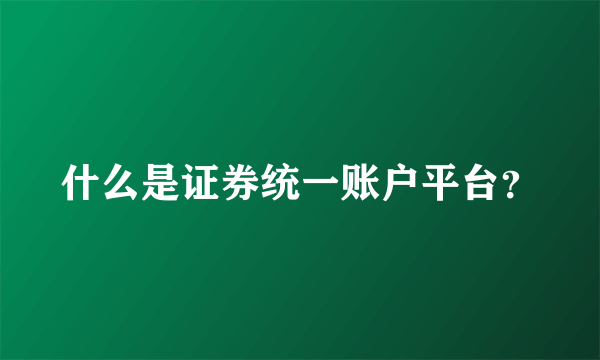 什么是证券统一账户平台？